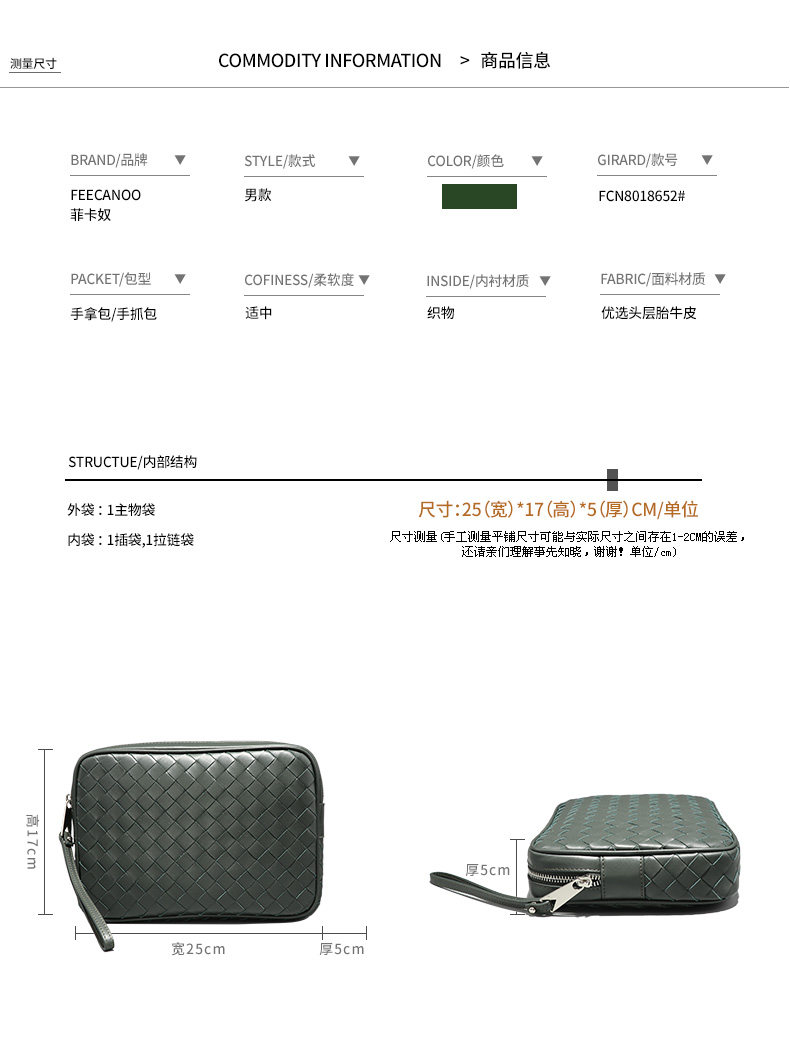 测量尺寸

COMMODITY INFORMATION > 商品信息

BRAND/品牌 ▼
FEECANOO
菲卡奴

STYLE/款式 ▼
男款

COLOR/颜色 ▼

GIRARD/款号 ▼
FCN8018652#

PACKET/包型 ▼
手拿包/手抓包

COFINESS/柔软度 ▼
适中

INSIDE/内衬材质 ▼
织物

FABRIC/面料材质 ▼
优选头层胎牛皮

STRUCTUE/内部结构

外袋：1主物袋

内袋：1插袋,1拉链袋

尺寸:25(宽)*17(高)*5(厚)CM/单位

尺寸测量(手工测量平铺尺寸可能与实际尺寸之间存在1-2CM的误差，还请亲们理解事先知晓，谢谢！单位/cm)

高17cm

宽25cm

厚5cm

厚5cm